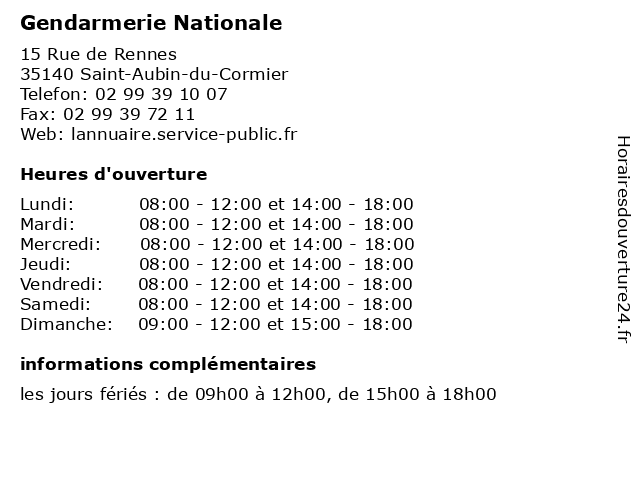 Gendarmerie Nationale

15 Rue de Rennes
35140 Saint-Aubin-du-Cormier
Telefon: 02 99 39 10 07
Fax: 02 99 39 72 11
Web: lannuaire.service-public.fr

Heures d'ouverture

| | |
|---|---|
| Lundi: | 08:00 - 12:00 et 14:00 - 18:00 |
| Mardi: | 08:00 - 12:00 et 14:00 - 18:00 |
| Mercredi: | 08:00 - 12:00 et 14:00 - 18:00 |
| Jeudi: | 08:00 - 12:00 et 14:00 - 18:00 |
| Vendredi: | 08:00 - 12:00 et 14:00 - 18:00 |
| Samedi: | 08:00 - 12:00 et 14:00 - 18:00 |
| Dimanche: | 09:00 - 12:00 et 15:00 - 18:00 |

informations complémentaires

les jours fériés : de 09h00 à 12h00, de 15h00 à 18h00

Horairesdouverture24.fr